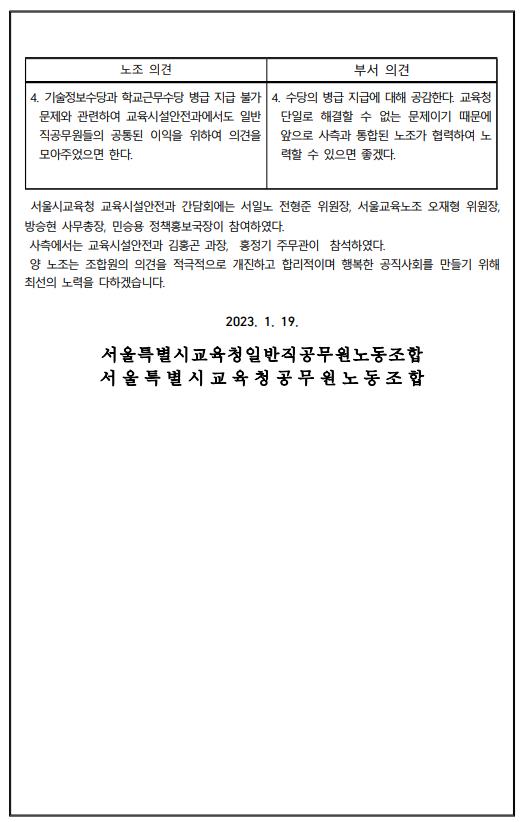 | 노조 의견 | 부서 의견 |
|---|---|
| 4. 기술정보수당과 학교근무수당 병급 지급 불가 문제와 관련하여 교육시설안전과에서도 일반직공무원들의 공통된 이익을 위하여 의견을 모아주었으면 한다. | 4. 수당의 병급 지급에 대해 공감한다. 교육청 단일로 해결할 수 없는 문제이기 때문에 앞으로 사측과 통합된 노조가 협력하여 노력할 수 있으면 좋겠다. |

서울시교육청 교육시설안전과 간담회에는 서일노 전형준 위원장, 서울교육노조 오재형 위원장, 방승현 사무총장, 민승용 정책홍보국장이 참여하였다.

사측에서는 교육시설안전과 김홍곤 과장, 홍정기 주무관이 참석하였다.

양 노조는 조합원의 의견을 적극적으로 개진하고 합리적이며 행복한 공직사회를 만들기 위해 최선의 노력을 다하겠습니다.

2023. 1. 19.

서울특별시교육청일반직공무원노동조합
서울특별시교육청공무원노동조합